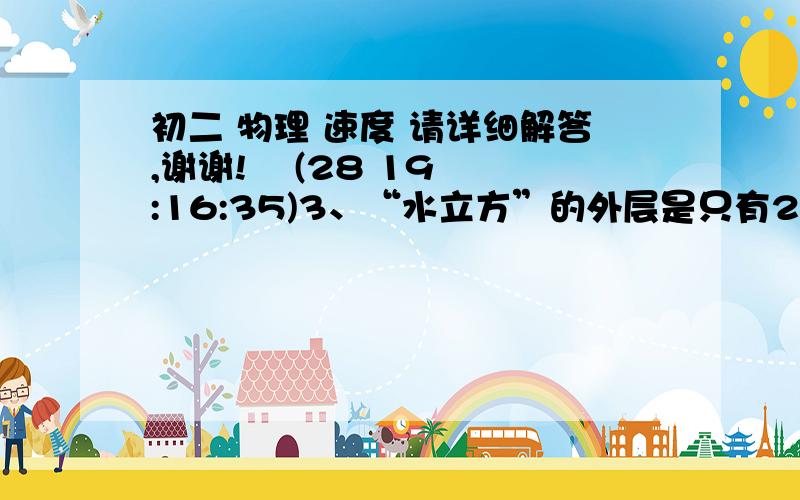 初二 物理 速度 请详细解答,谢谢! (28 19:16:35)3、“水立方”的外层是只有2